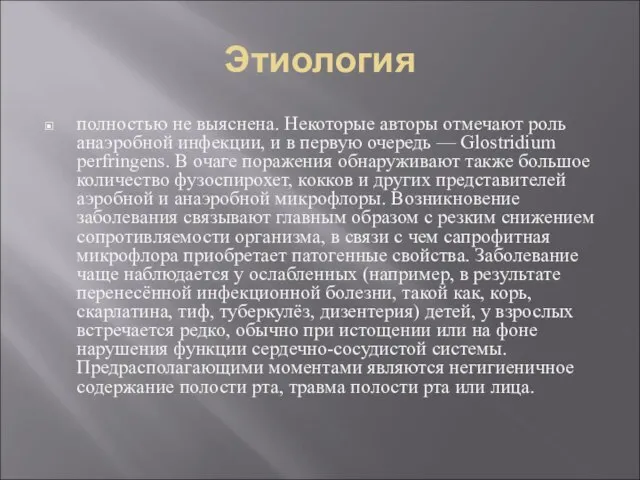 Этиология

полностью не выяснена. Некоторые авторы отмечают роль анаэробной инфекции, и в первую очередь — Glostridium perfringens. В очаге поражения обнаруживают также большое количество фузоспирохет, кокков и других представителей аэробной и анаэробной микрофлоры. Возникновение заболевания связывают главным образом с резким снижением сопротивляемости организма, в связи с чем сапрофитная микрофлора приобретает патогенные свойства. Заболевание чаще наблюдается у ослабленных (например, в результате перенесённой инфекционной болезни, такой как, корь, скарлатина, тиф, туберкулёз, дизентерия) детей, у взрослых встречается редко, обычно при истощении или на фоне нарушения функции сердечно-сосудистой системы. Предрасполагающими моментами являются негигиеничное содержание полости рта, травма полости рта или лица.